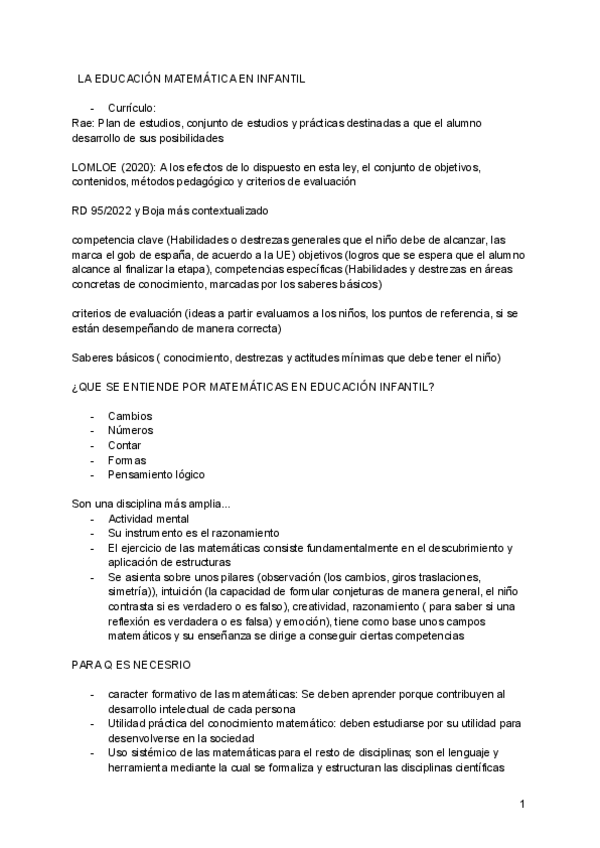 LA EDUCACIÓN MATEMÁTICA EN INFANTIL

- Currículo:
Rae: Plan de estudios, conjunto de estudios y prácticas destinadas a que el alumno desarrollo de sus posibilidades

LOMLOE (2020): A los efectos de lo dispuesto en esta ley, el conjunto de objetivos, contenidos, métodos pedagógico y criterios de evaluación

RD 95/2022 y Boja más contextualizado

competencia clave (Habilidades o destrezas generales que el niño debe de alcanzar, las marca el gob de españa, de acuerdo a la UE) objetivos (logros que se espera que el alumno alcance al finalizar la etapa), competencias específicas (Habilidades y destrezas en áreas concretas de conocimiento, marcadas por los saberes básicos)

criterios de evaluación (ideas a partir evaluamos a los niños, los puntos de referencia, si se están desempeñando de manera correcta)

Saberes básicos ( conocimiento, destrezas y actitudes mínimas que debe tener el niño)

¿QUE SE ENTIENDE POR MATEMÁTICAS EN EDUCACIÓN INFANTIL?

- Cambios
- Números
- Contar
- Formas
- Pensamiento lógico

Son una disciplina más amplia...
- Actividad mental
- Su instrumento es el razonamiento
- El ejercicio de las matemáticas consiste fundamentalmente en el descubrimiento y aplicación de estructuras
- Se asienta sobre unos pilares (observación (los cambios, giros traslaciones, simetría)), intuición (la capacidad de formular conjeturas de manera general, el niño contrasta si es verdadero o es falso), creatividad, razonamiento ( para saber si una reflexión es verdadera o es falsa) y emoción), tiene como base unos campos matemáticos y su enseñanza se dirige a conseguir ciertas competencias

PARA Q ES NECESRIO

- caracter formativo de las matemáticas: Se deben aprender porque contribuyen al desarrollo intelectual de cada persona
- Utilidad práctica del conocimiento matemático: deben estudiarse por su utilidad para desenvolverse en la sociedad
- Uso sistémico de las matemáticas para el resto de disciplinas; son el lenguaje y herramienta mediante la cual se formaliza y estructuran las disciplinas científicas

1